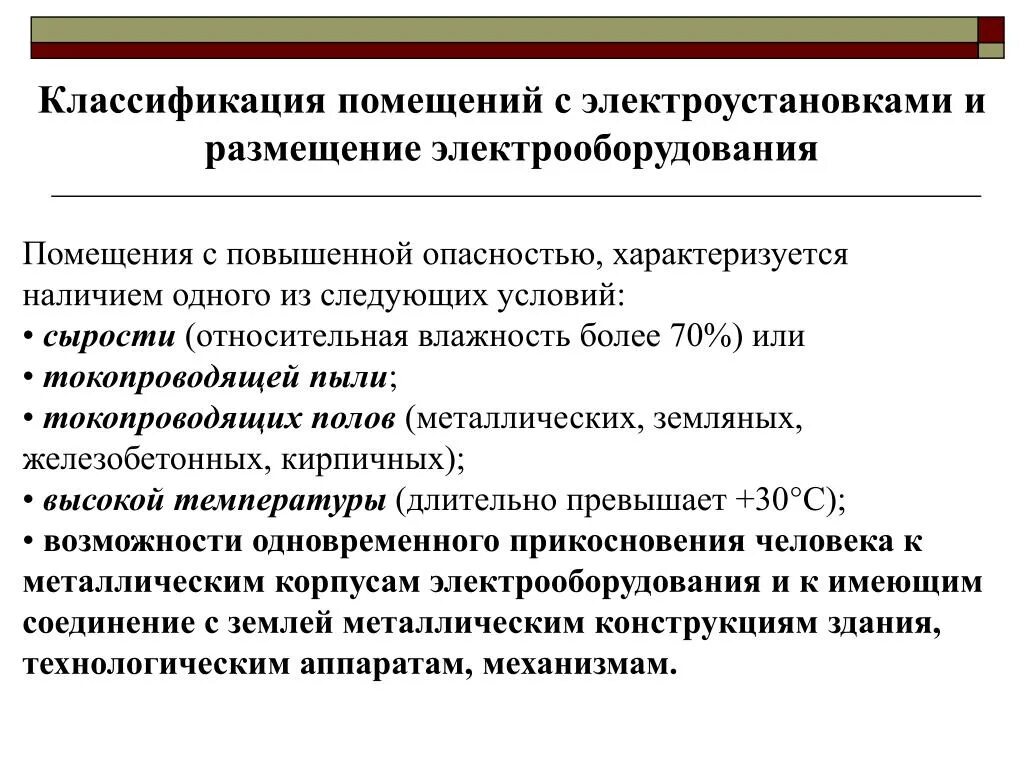 Классификация помещений с электроустановками и размещение электрооборудования

Помещения с повышенной опасностью, характеризуется наличием одного из следующих условий:
• сырости (относительная влажность более 70%) или
• токопроводящей пыли;
• токопроводящих полов (металлических, земляных, железобетонных, кирпичных);
• высокой температуры (длительно превышает +30°С);
• возможности одновременного прикосновения человека к металлическим корпусам электрооборудования и к имеющим соединение с землей металлическим конструкциям здания, технологическим аппаратам, механизмам.